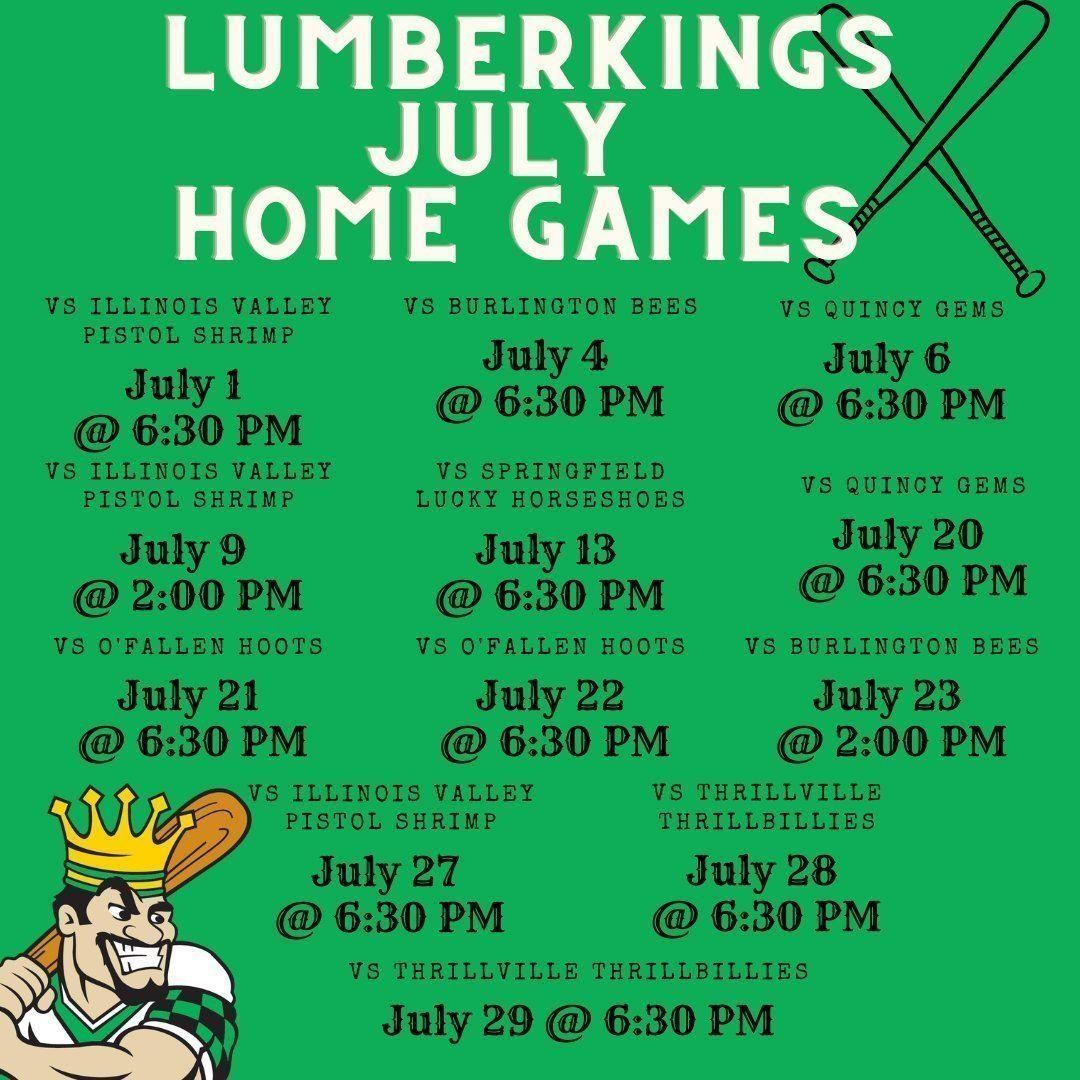 LUMBERKINGS JULY HOME GAMES

VS ILLINOIS VALLEY PISTOL SHRIMP
July 1 @ 6:30 PM

VS BURLINGTON BEES
July 4 @ 6:30 PM

VS QUINCY GEMS
July 6 @ 6:30 PM

VS ILLINOIS VALLEY PISTOL SHRIMP
July 9 @ 2:00 PM

VS SPRINGFIELD LUCKY HORSESHOES
July 13 @ 6:30 PM

VS QUINCY GEMS
July 20 @ 6:30 PM

VS O'FALLEN HOOTS
July 21 @ 6:30 PM

VS O'FALLEN HOOTS
July 22 @ 6:30 PM

VS BURLINGTON BEES
July 23 @ 2:00 PM

VS ILLINOIS VALLEY PISTOL SHRIMP
July 27 @ 6:30 PM

VS THRILLVILLE THRILLBILLIES
July 28 @ 6:30 PM

VS THRILLVILLE THRILLBILLIES
July 29 @ 6:30 PM